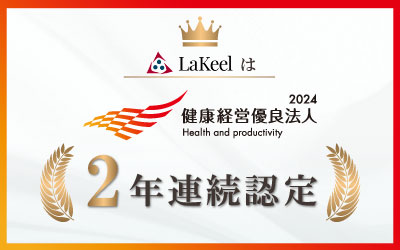 LaKeel は

2024
健康経営優良法人
Health and productivity

2年連続認定